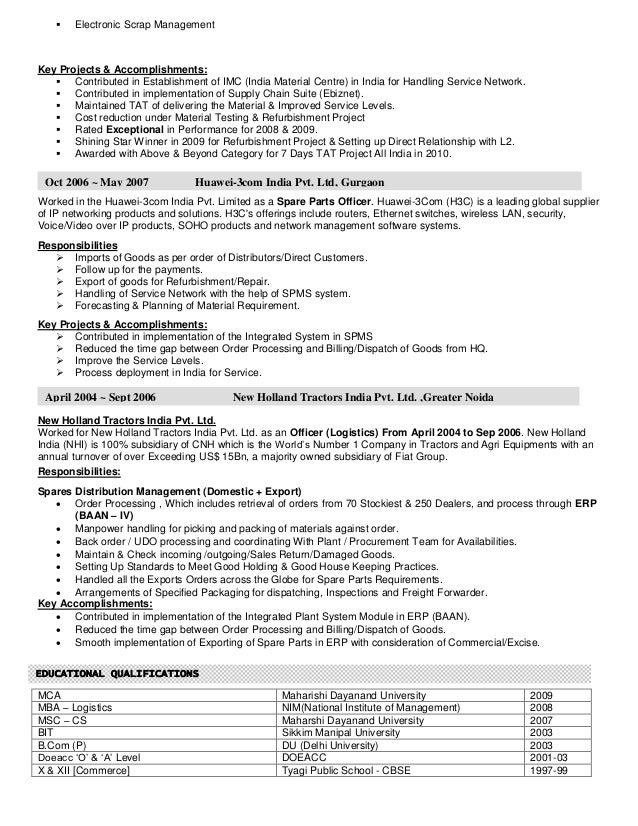 ▪ Electronic Scrap Management

Key Projects & Accomplishments:
▪ Contributed in Establishment of IMC (India Material Centre) in India for Handling Service Network.
▪ Contributed in implementation of Supply Chain Suite (Ebiznet).
▪ Maintained TAT of delivering the Material & Improved Service Levels.
▪ Cost reduction under Material Testing & Refurbishment Project
▪ Rated Exceptional in Performance for 2008 & 2009.
▪ Shining Star Winner in 2009 for Refurbishment Project & Setting up Direct Relationship with L2.
▪ Awarded with Above & Beyond Category for 7 Days TAT Project All India in 2010.

Oct 2006 ~ May 2007 Huawei-3com India Pvt. Ltd, Gurgaon

Worked in the Huawei-3com India Pvt. Limited as a Spare Parts Officer. Huawei-3Com (H3C) is a leading global supplier of IP networking products and solutions. H3C's offerings include routers, Ethernet switches, wireless LAN, security, Voice/Video over IP products, SOHO products and network management software systems.

Responsibilities
➢ Imports of Goods as per order of Distributors/Direct Customers.
➢ Follow up for the payments.
➢ Export of goods for Refurbishment/Repair.
➢ Handling of Service Network with the help of SPMS system.
➢ Forecasting & Planning of Material Requirement.

Key Projects & Accomplishments:
➢ Contributed in implementation of the Integrated System in SPMS
➢ Reduced the time gap between Order Processing and Billing/Dispatch of Goods from HQ.
➢ Improve the Service Levels.
➢ Process deployment in India for Service.

April 2004 ~ Sept 2006 New Holland Tractors India Pvt. Ltd. ,Greater Noida

New Holland Tractors India Pvt. Ltd.
Worked for New Holland Tractors India Pvt. Ltd. as an Officer (Logistics) From April 2004 to Sep 2006. New Holland India (NHI) is 100% subsidiary of CNH which is the World's Number 1 Company in Tractors and Agri Equipments with an annual turnover of over Exceeding US$ 15Bn, a majority owned subsidiary of Fiat Group.

Responsibilities:

Spares Distribution Management (Domestic + Export)
• Order Processing , Which includes retrieval of orders from 70 Stockiest & 250 Dealers, and process through ERP (BAAN – IV)
• Manpower handling for picking and packing of materials against order.
• Back order / UDO processing and coordinating With Plant / Procurement Team for Availabilities.
• Maintain & Check incoming /outgoing/Sales Return/Damaged Goods.
• Setting Up Standards to Meet Good Holding & Good House Keeping Practices.
• Handled all the Exports Orders across the Globe for Spare Parts Requirements.
• Arrangements of Specified Packaging for dispatching, Inspections and Freight Forwarder.
Key Accomplishments:
• Contributed in implementation of the Integrated Plant System Module in ERP (BAAN).
• Reduced the time gap between Order Processing and Billing/Dispatch of Goods.
• Smooth implementation of Exporting of Spare Parts in ERP with consideration of Commercial/Excise.

EDUCATIONAL QUALIFICATIONS

| MCA | Maharishi Dayanand University | 2009 |
|---|---|---|
| MBA – Logistics | NIM(National Institute of Management) | 2008 |
| MSC – CS | Maharshi Dayanand University | 2007 |
| BIT | Sikkim Manipal University | 2003 |
| B.Com (P) | DU (Delhi University) | 2003 |
| Doeacc 'O' & 'A' Level | DOEACC | 2001-03 |
| X & XII [Commerce] | Tyagi Public School - CBSE | 1997-99 |